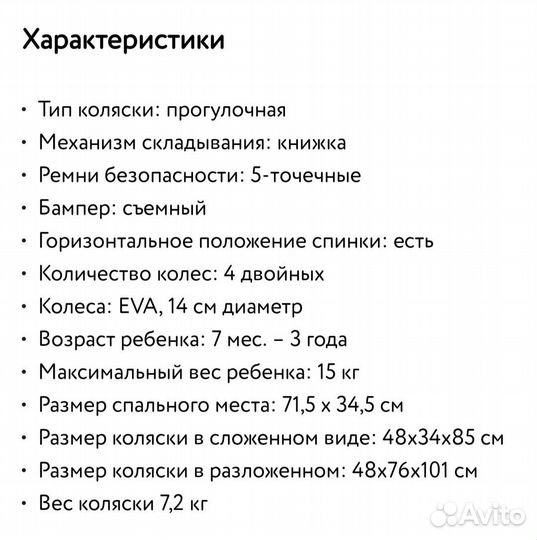 Характеристики

• Тип коляски: прогулочная
• Механизм складывания: книжка
• Ремни безопасности: 5-точечные
• Бампер: съемный
• Горизонтальное положение спинки: есть
• Количество колес: 4 двойных
• Колеса: EVA, 14 см диаметр
• Возраст ребенка: 7 мес. – 3 года
• Максимальный вес ребенка: 15 кг
• Размер спального места: 71,5 х 34,5 см
• Размер коляски в сложенном виде: 48х34х85 см
• Размер коляски в разложенном: 48х76х101 см
• Вес коляски 7,2 кг

Avito